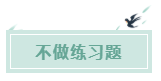 不做练习题